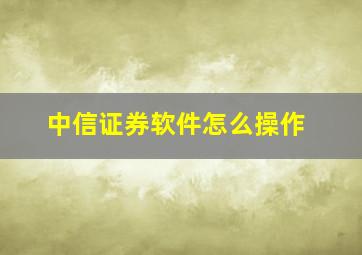 中信证券软件怎么操作